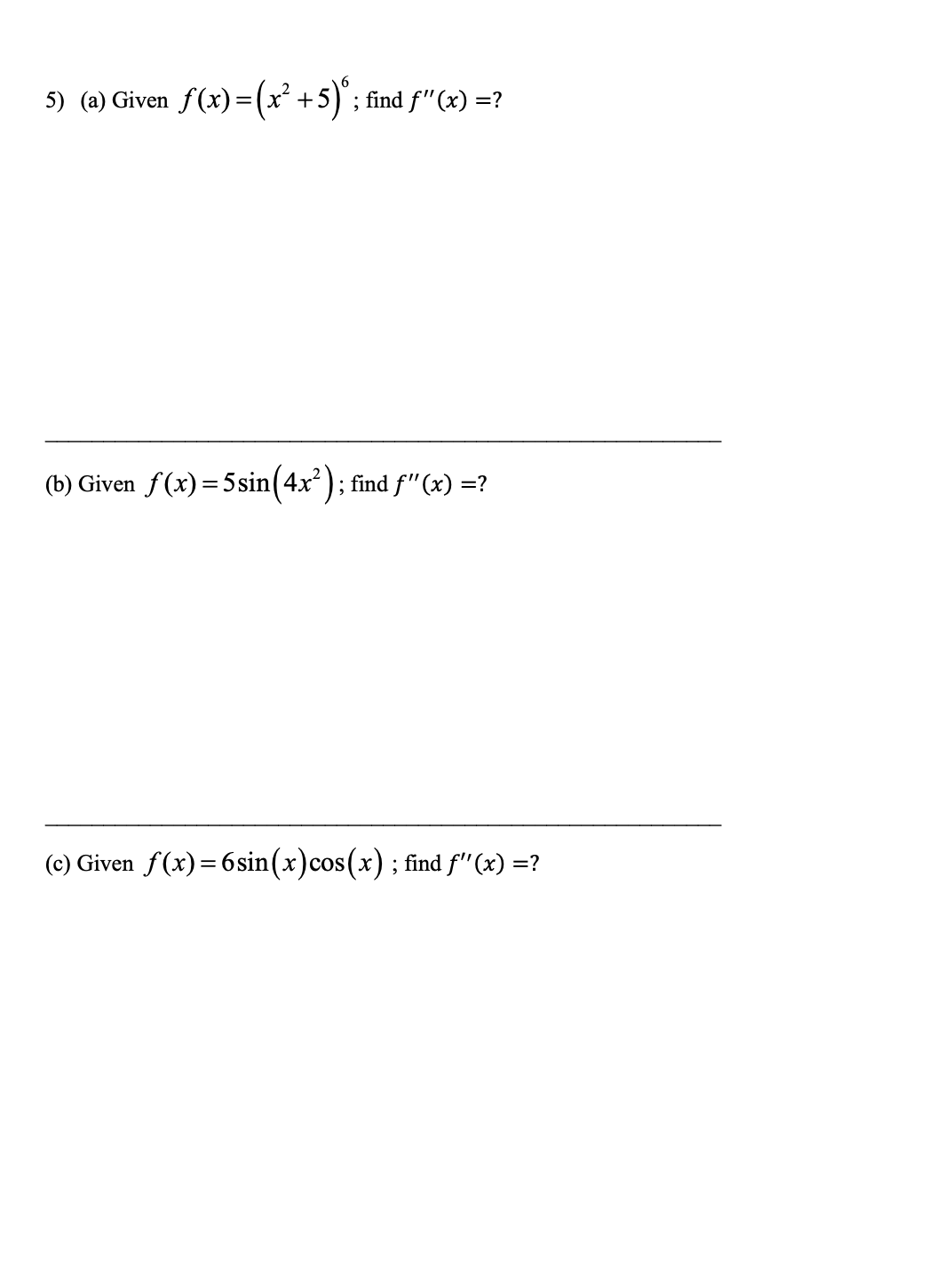 5) (a) Given $f(x)=\left(x^2+5\right)^6$ ; find $f''(x)$ =?

(b) Given $f(x)=5\sin\left(4x^2\right)$; find $f''(x)$ =?

(c) Given $f(x)=6\sin(x)\cos(x)$ ; find $f''(x)$ =?